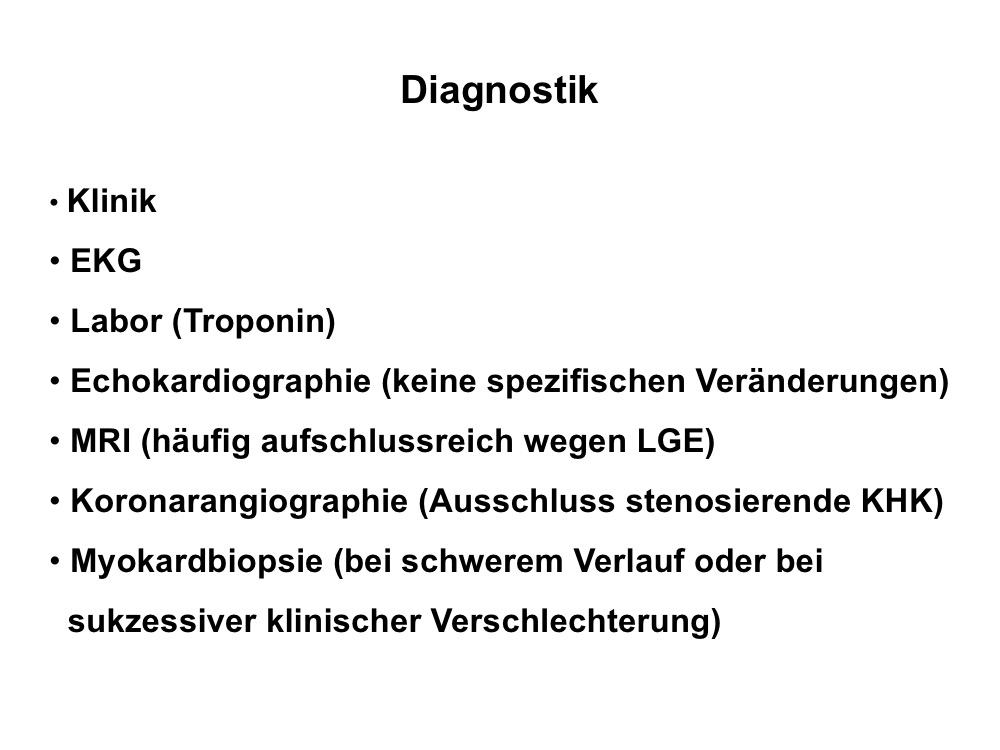 Diagnostik

• Klinik
• EKG
• Labor (Troponin)
• Echokardiographie (keine spezifischen Veränderungen)
• MRI (häufig aufschlussreich wegen LGE)
• Koronarangiographie (Ausschluss stenosierende KHK)
• Myokardbiopsie (bei schwerem Verlauf oder bei sukzessiver klinischer Verschlechterung)